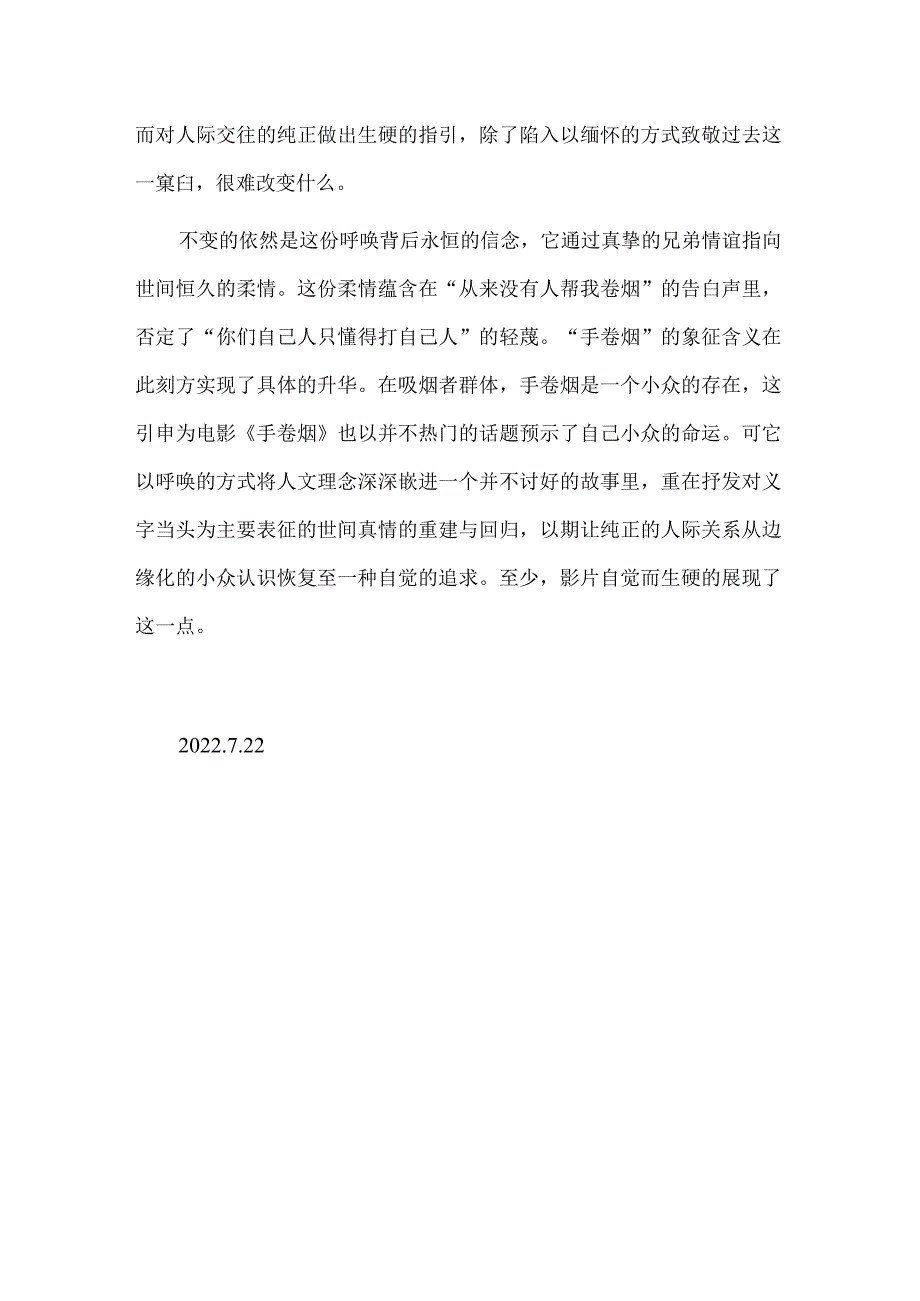 而对人际交往的纯正做出生硬的指引，除了陷入以缅怀的方式致敬过去这一窠臼，很难改变什么。

不变的依然是这份呼唤背后永恒的信念，它通过真挚的兄弟情谊指向世间恒久的柔情。这份柔情蕴含在“从来没有人帮我卷烟”的告白声里，否定了“你们自己人只懂得打自己人”的轻蔑。“手卷烟”的象征含义在此刻方实现了具体的升华。在吸烟者群体，手卷烟是一个小众的存在，这引申为电影《手卷烟》也以并不热门的话题预示了自己小众的命运。可它以呼唤的方式将人文理念深深嵌进一个并不讨好的故事里，重在抒发对义字当头为主要表征的世间真情的重建与回归，以期让纯正的人际关系从边缘化的小众认识恢复至一种自觉的追求。至少，影片自觉而生硬的展现了这一点。

2022.7.22